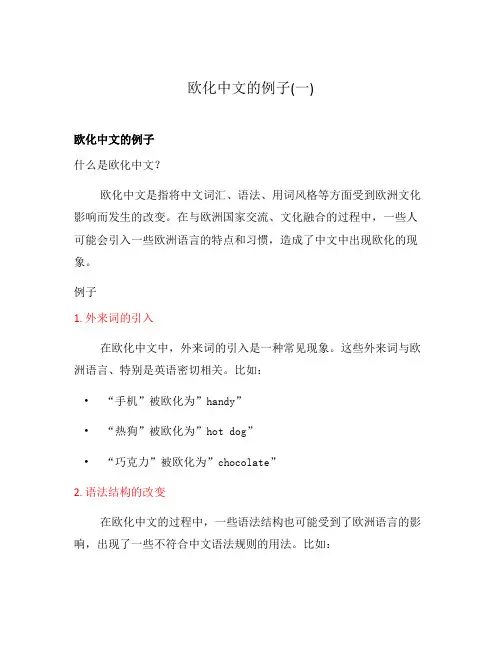 欧化中文的例子(一)

欧化中文的例子

什么是欧化中文?

欧化中文是指将中文词汇、语法、用词风格等方面受到欧洲文化影响而发生的改变。在与欧洲国家交流、文化融合的过程中，一些人可能会引入一些欧洲语言的特点和习惯，造成了中文中出现欧化的现象。

例子

1. 外来词的引入

在欧化中文中，外来词的引入是一种常见现象。这些外来词与欧洲语言、特别是英语密切相关。比如:

• “手机”被欧化为”handy”

• “热狗”被欧化为”hot dog”

• “巧克力”被欧化为”chocolate”

2. 语法结构的改变

在欧化中文的过程中，一些语法结构也可能受到了欧洲语言的影响，出现了一些不符合中文语法规则的用法。比如: